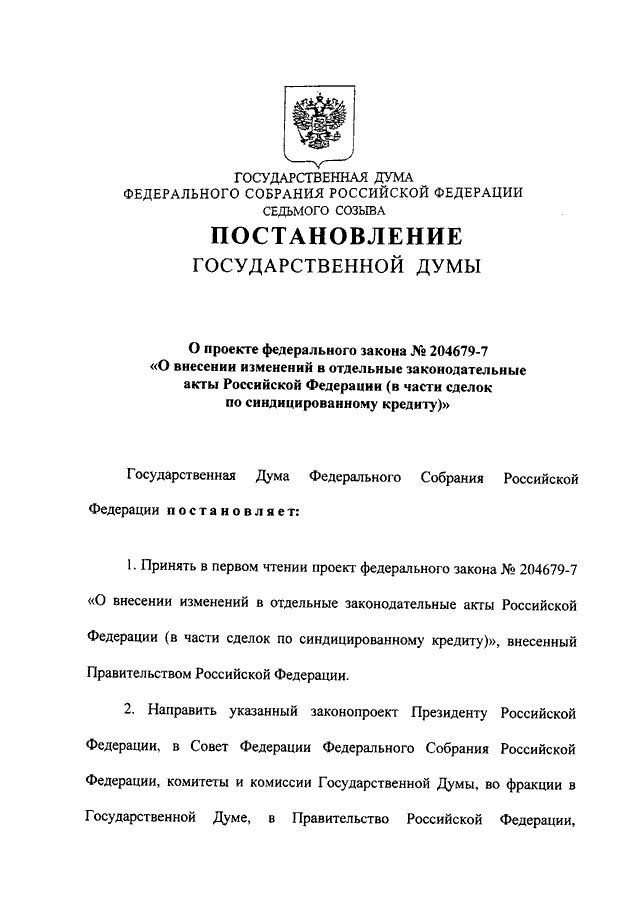 ГОСУДАРСТВЕННАЯ ДУМА
ФЕДЕРАЛЬНОГО СОБРАНИЯ РОССИЙСКОЙ ФЕДЕРАЦИИ
СЕДЬМОГО СОЗЫВА

ПОСТАНОВЛЕНИЕ
ГОСУДАРСТВЕННОЙ ДУМЫ

О проекте федерального закона № 204679-7 «О внесении изменений в отдельные законодательные акты Российской Федерации (в части сделок по синдицированному кредиту)»

Государственная Дума Федерального Собрания Российской Федерации постановляет:

1. Принять в первом чтении проект федерального закона № 204679-7 «О внесении изменений в отдельные законодательные акты Российской Федерации (в части сделок по синдицированному кредиту)», внесенный Правительством Российской Федерации.

2. Направить указанный законопроект Президенту Российской Федерации, в Совет Федерации Федерального Собрания Российской Федерации, комитеты и комиссии Государственной Думы, во фракции в Государственной Думе, в Правительство Российской Федерации,